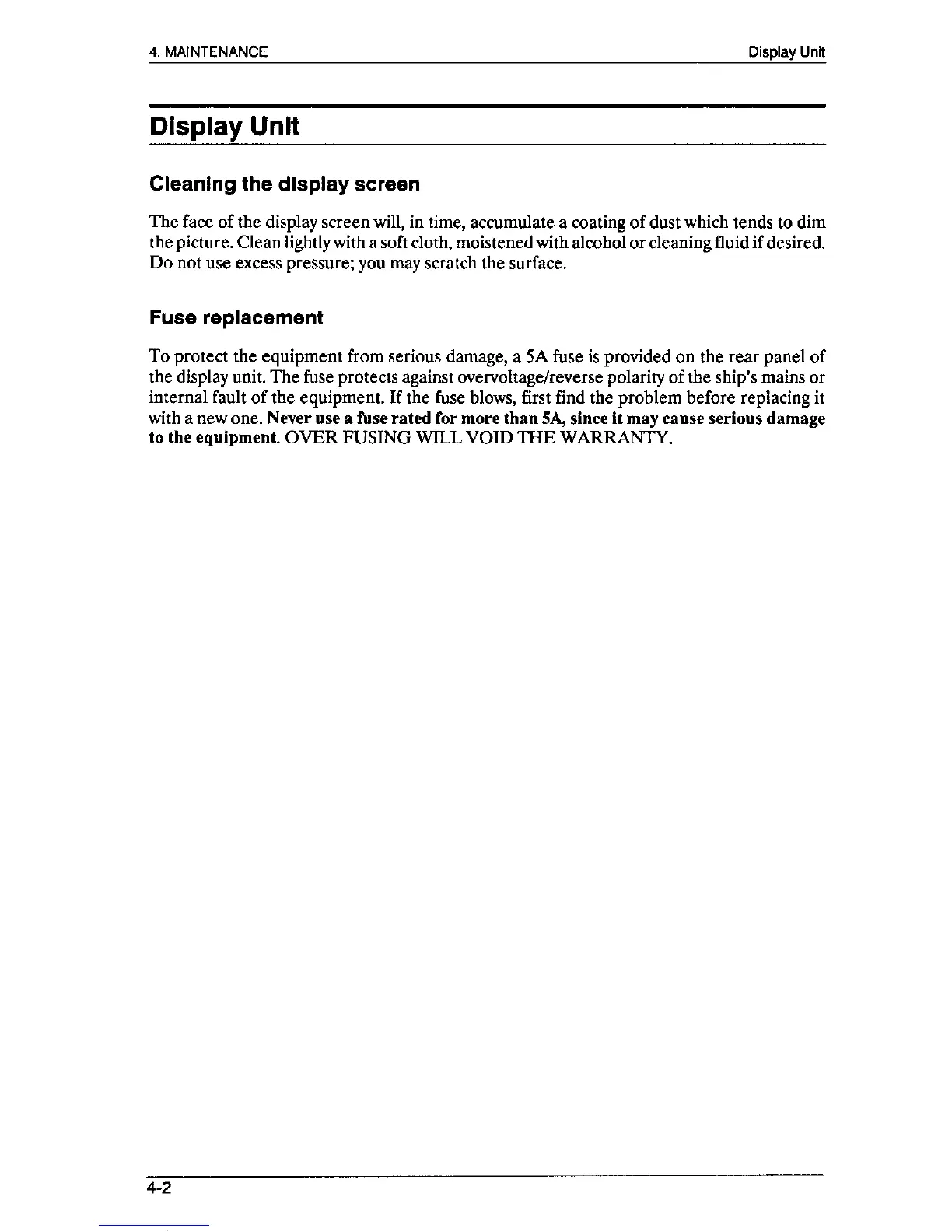 4. MAINTENANCE Display Unit

Display Unit

Cleaning the display screen

The face of the display screen will, in time, accumulate a coating of dust which tends to dim the picture. Clean lightly with a soft cloth, moistened with alcohol or cleaning fluid if desired. Do not use excess pressure; you may scratch the surface.

Fuse replacement

To protect the equipment from serious damage, a 5A fuse is provided on the rear panel of the display unit. The fuse protects against overvoltage/reverse polarity of the ship's mains or internal fault of the equipment. If the fuse blows, first find the problem before replacing it with a new one. Never use a fuse rated for more than 5A, since it may cause serious damage to the equipment. OVER FUSING WILL VOID THE WARRANTY.

4-2